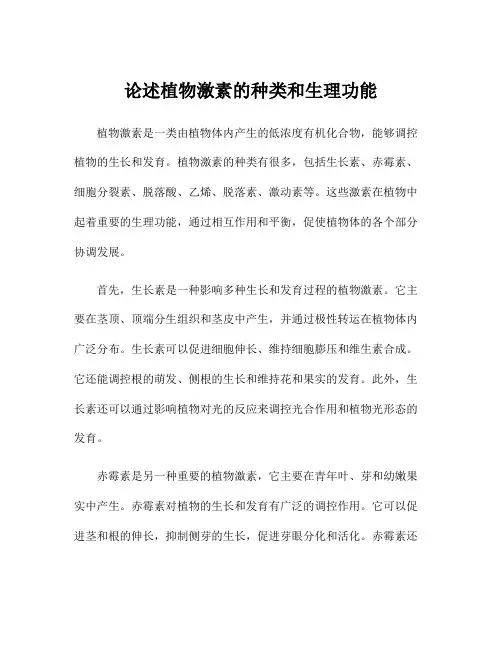 论述植物激素的种类和生理功能

植物激素是一类由植物体内产生的低浓度有机化合物，能够调控植物的生长和发育。植物激素的种类有很多，包括生长素、赤霉素、细胞分裂素、脱落酸、乙烯、脱落素、激动素等。这些激素在植物中起着重要的生理功能，通过相互作用和平衡，促使植物体的各个部分协调发展。

首先，生长素是一种影响多种生长和发育过程的植物激素。它主要在茎顶、顶端分生组织和茎皮中产生，并通过极性转运在植物体内广泛分布。生长素可以促进细胞伸长、维持细胞膨压和维生素合成。它还能调控根的萌发、侧根的生长和维持花和果实的发育。此外，生长素还可以通过影响植物对光的反应来调控光合作用和植物光形态的发育。

赤霉素是另一种重要的植物激素，它主要在青年叶、芽和幼嫩果实中产生。赤霉素对植物的生长和发育有广泛的调控作用。它可以促进茎和根的伸长，抑制侧芽的生长，促进芽眼分化和活化。赤霉素还